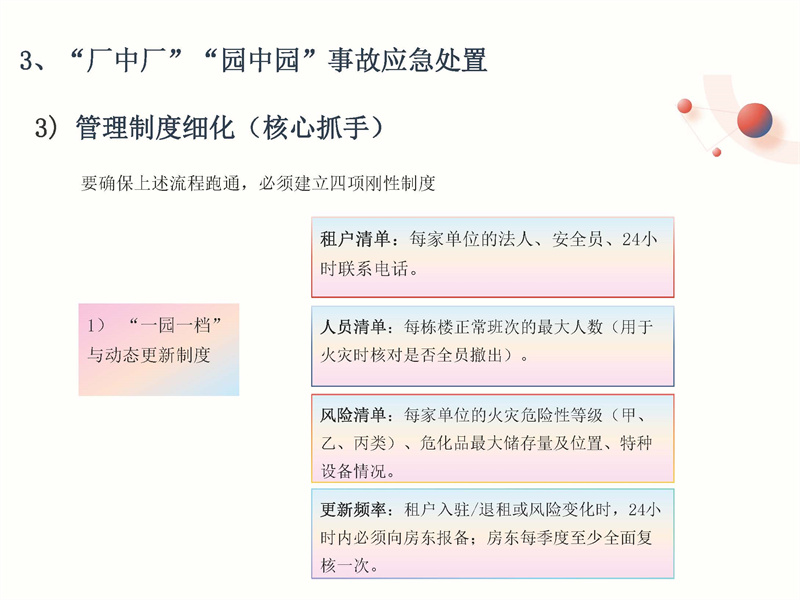 3、“厂中厂”“园中园”事故应急处置

3）管理制度细化（核心抓手）

要确保上述流程跑通，必须建立四项刚性制度

1）“一园一档”与动态更新制度

租户清单：每家单位的法人、安全员、24小时联系电话。

人员清单：每栋楼正常班次的最大人数（用于火灾时核对是否全员撤出）。

风险清单：每家单位的火灾危险性等级（甲、乙、丙类）、危化品最大储存量及位置、特种设备情况。

更新频率：租户入驻/退租或风险变化时，24小时内必须向房东报备；房东每季度至少全面复核一次。